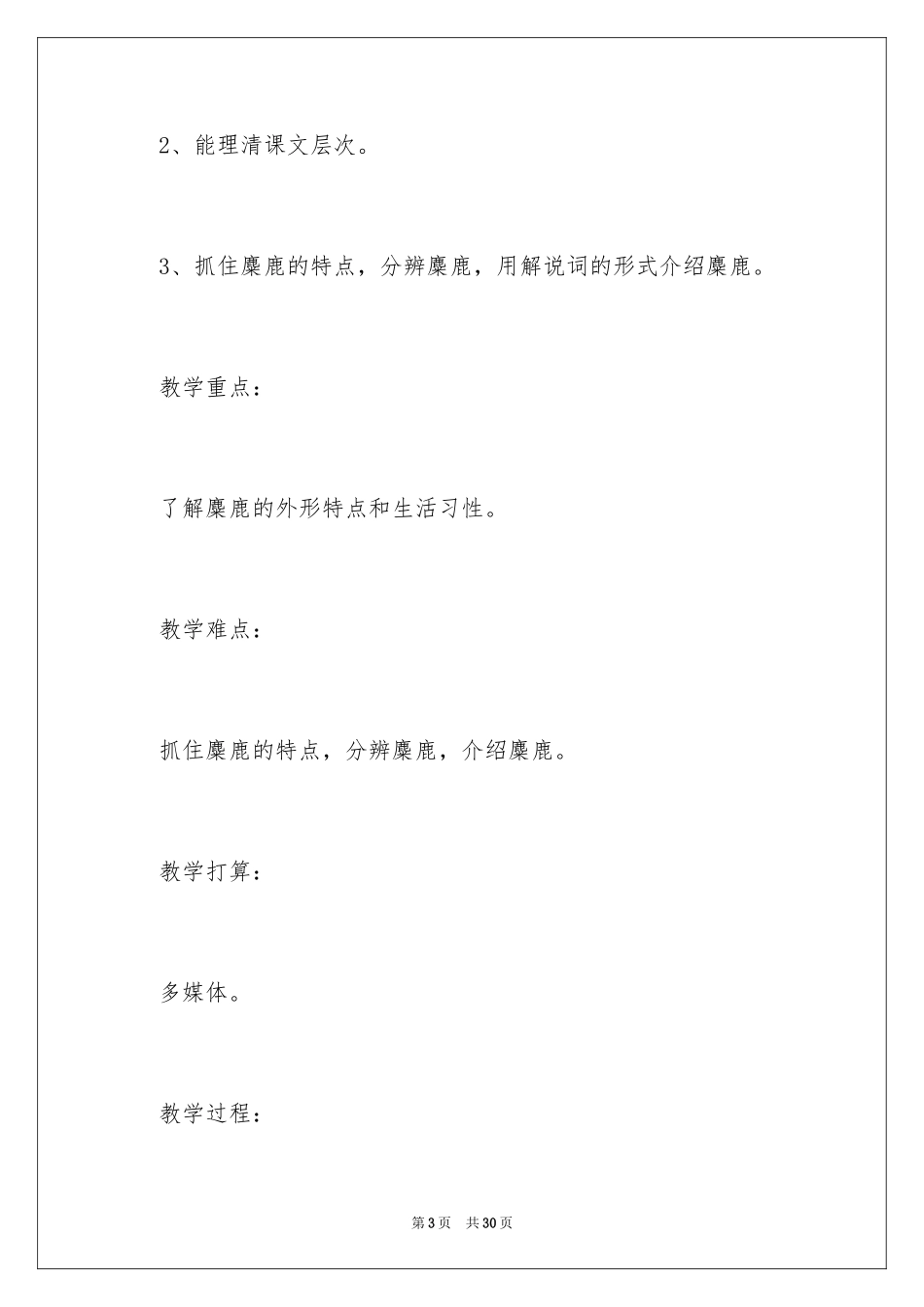 2、能理清课文层次。

3、抓住麋鹿的特点，分辨麋鹿，用解说词的形式介绍麋鹿。

教学重点：

了解麋鹿的外形特点和生活习性。

教学难点：

抓住麋鹿的特点，分辨麋鹿，介绍麋鹿。

教学打算：

多媒体。

教学过程：

第3页 共30页